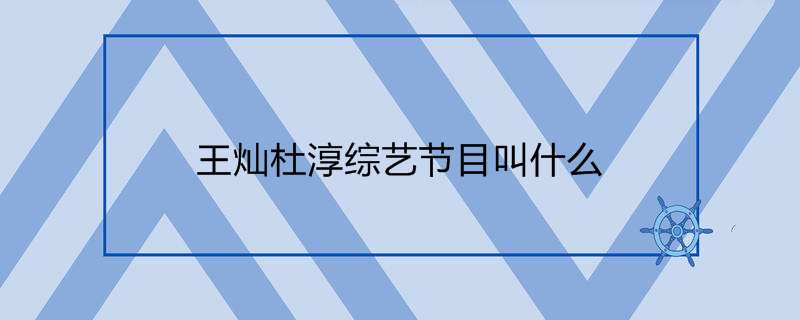 王灿杜淳综艺节目叫什么